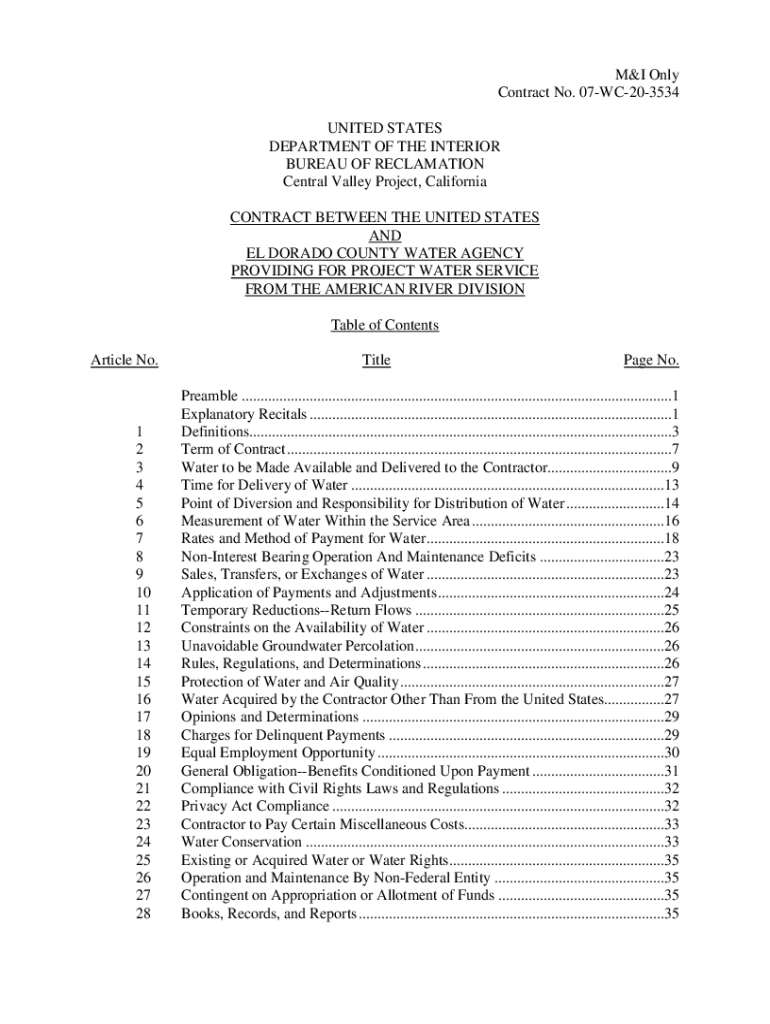 M&I Only
Contract No. 07-WC-20-3534

UNITED STATES
DEPARTMENT OF THE INTERIOR
BUREAU OF RECLAMATION
Central Valley Project, California

CONTRACT BETWEEN THE UNITED STATES
AND
EL DORADO COUNTY WATER AGENCY
PROVIDING FOR PROJECT WATER SERVICE
FROM THE AMERICAN RIVER DIVISION

Table of Contents

| Article No. | Title | Page No. |
|---|---|---|
| | Preamble | 1 |
| | Explanatory Recitals | 1 |
| 1 | Definitions | 3 |
| 2 | Term of Contract | 7 |
| 3 | Water to be Made Available and Delivered to the Contractor | 9 |
| 4 | Time for Delivery of Water | 13 |
| 5 | Point of Diversion and Responsibility for Distribution of Water | 14 |
| 6 | Measurement of Water Within the Service Area | 16 |
| 7 | Rates and Method of Payment for Water | 18 |
| 8 | Non-Interest Bearing Operation And Maintenance Deficits | 23 |
| 9 | Sales, Transfers, or Exchanges of Water | 23 |
| 10 | Application of Payments and Adjustments | 24 |
| 11 | Temporary Reductions--Return Flows | 25 |
| 12 | Constraints on the Availability of Water | 26 |
| 13 | Unavoidable Groundwater Percolation | 26 |
| 14 | Rules, Regulations, and Determinations | 26 |
| 15 | Protection of Water and Air Quality | 27 |
| 16 | Water Acquired by the Contractor Other Than From the United States | 27 |
| 17 | Opinions and Determinations | 29 |
| 18 | Charges for Delinquent Payments | 29 |
| 19 | Equal Employment Opportunity | 30 |
| 20 | General Obligation--Benefits Conditioned Upon Payment | 31 |
| 21 | Compliance with Civil Rights Laws and Regulations | 32 |
| 22 | Privacy Act Compliance | 32 |
| 23 | Contractor to Pay Certain Miscellaneous Costs | 33 |
| 24 | Water Conservation | 33 |
| 25 | Existing or Acquired Water or Water Rights | 35 |
| 26 | Operation and Maintenance By Non-Federal Entity | 35 |
| 27 | Contingent on Appropriation or Allotment of Funds | 35 |
| 28 | Books, Records, and Reports | 35 |